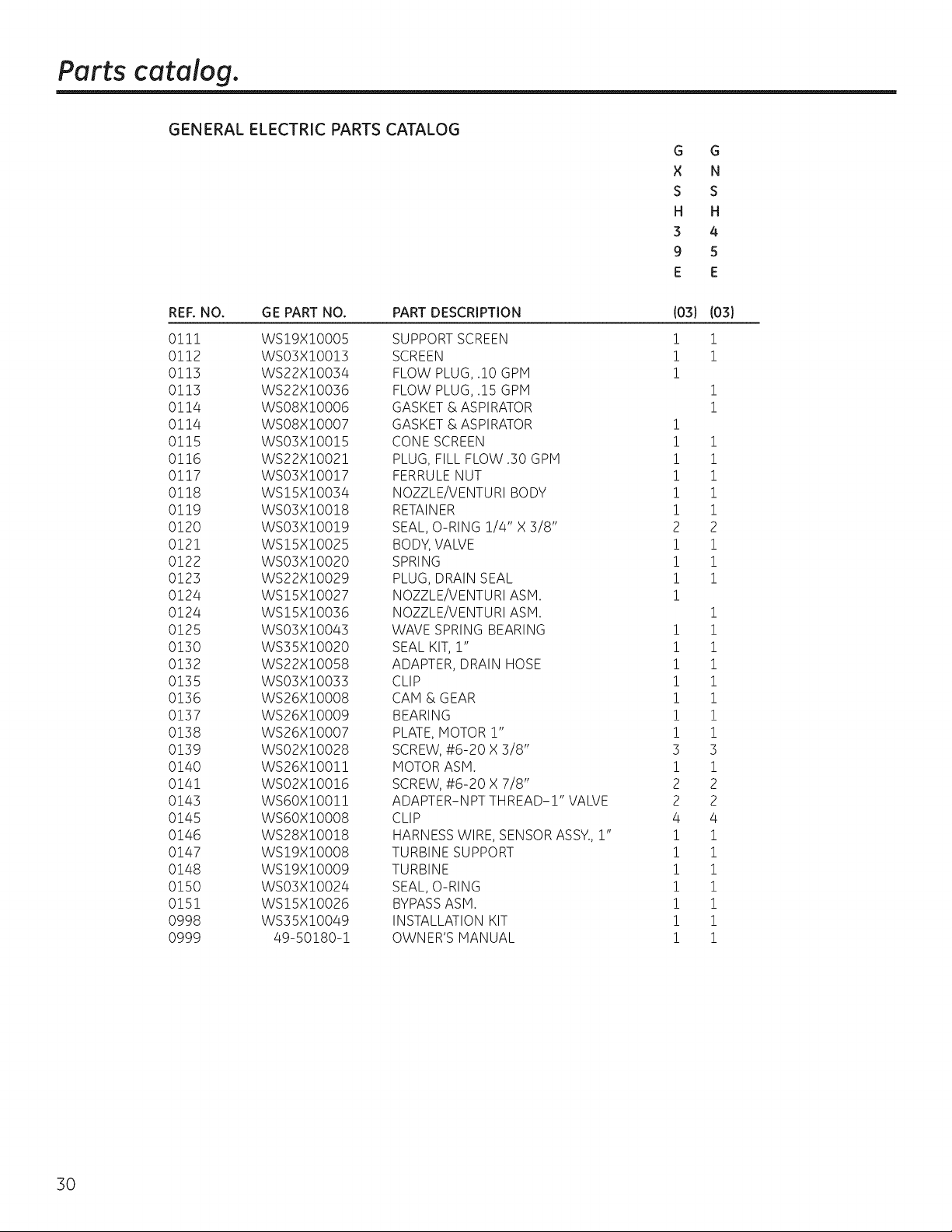 Parts catalog.

GENERAL ELECTRIC PARTS CATALOG

| REF. NO. | GE PART NO. | PART DESCRIPTION | G X S H 3 9 E (03) | G N S H 4 5 E (03) |
|---|---|---|---|---|
| 0111 | WS19X10005 | SUPPORT SCREEN | 1 | 1 |
| 0112 | WS03X10013 | SCREEN | 1 | 1 |
| 0113 | WS22X10034 | FLOW PLUG, .10 GPM | 1 | |
| 0113 | WS22X10036 | FLOW PLUG, .15 GPM | | 1 |
| 0114 | WS08X10006 | GASKET & ASPIRATOR | | 1 |
| 0114 | WS08X10007 | GASKET & ASPIRATOR | 1 | |
| 0115 | WS03X10015 | CONE SCREEN | 1 | 1 |
| 0116 | WS22X10021 | PLUG, FILL FLOW .30 GPM | 1 | 1 |
| 0117 | WS03X10017 | FERRULE NUT | 1 | 1 |
| 0118 | WS15X10034 | NOZZLE/VENTURI BODY | 1 | 1 |
| 0119 | WS03X10018 | RETAINER | 1 | 1 |
| 0120 | WS03X10019 | SEAL, O-RING 1/4" X 3/8" | 2 | 2 |
| 0121 | WS15X10025 | BODY, VALVE | 1 | 1 |
| 0122 | WS03X10020 | SPRING | 1 | 1 |
| 0123 | WS22X10029 | PLUG, DRAIN SEAL | 1 | 1 |
| 0124 | WS15X10027 | NOZZLE/VENTURI ASM. | 1 | |
| 0124 | WS15X10036 | NOZZLE/VENTURI ASM. | | 1 |
| 0125 | WS03X10043 | WAVE SPRING BEARING | 1 | 1 |
| 0130 | WS35X10020 | SEAL KIT, 1" | 1 | 1 |
| 0132 | WS22X10058 | ADAPTER, DRAIN HOSE | 1 | 1 |
| 0135 | WS03X10033 | CLIP | 1 | 1 |
| 0136 | WS26X10008 | CAM & GEAR | 1 | 1 |
| 0137 | WS26X10009 | BEARING | 1 | 1 |
| 0138 | WS26X10007 | PLATE, MOTOR 1" | 1 | 1 |
| 0139 | WS02X10028 | SCREW, #6-20 X 3/8" | 3 | 3 |
| 0140 | WS26X10011 | MOTOR ASM. | 1 | 1 |
| 0141 | WS02X10016 | SCREW, #6-20 X 7/8" | 2 | 2 |
| 0143 | WS60X10011 | ADAPTER-NPT THREAD-1" VALVE | 2 | 2 |
| 0145 | WS60X10008 | CLIP | 4 | 4 |
| 0146 | WS28X10018 | HARNESS WIRE, SENSOR ASSY., 1" | 1 | 1 |
| 0147 | WS19X10008 | TURBINE SUPPORT | 1 | 1 |
| 0148 | WS19X10009 | TURBINE | 1 | 1 |
| 0150 | WS03X10024 | SEAL, O-RING | 1 | 1 |
| 0151 | WS15X10026 | BYPASS ASM. | 1 | 1 |
| 0998 | WS35X10049 | INSTALLATION KIT | 1 | 1 |
| 0999 | 49-50180-1 | OWNER'S MANUAL | 1 | 1 |

30